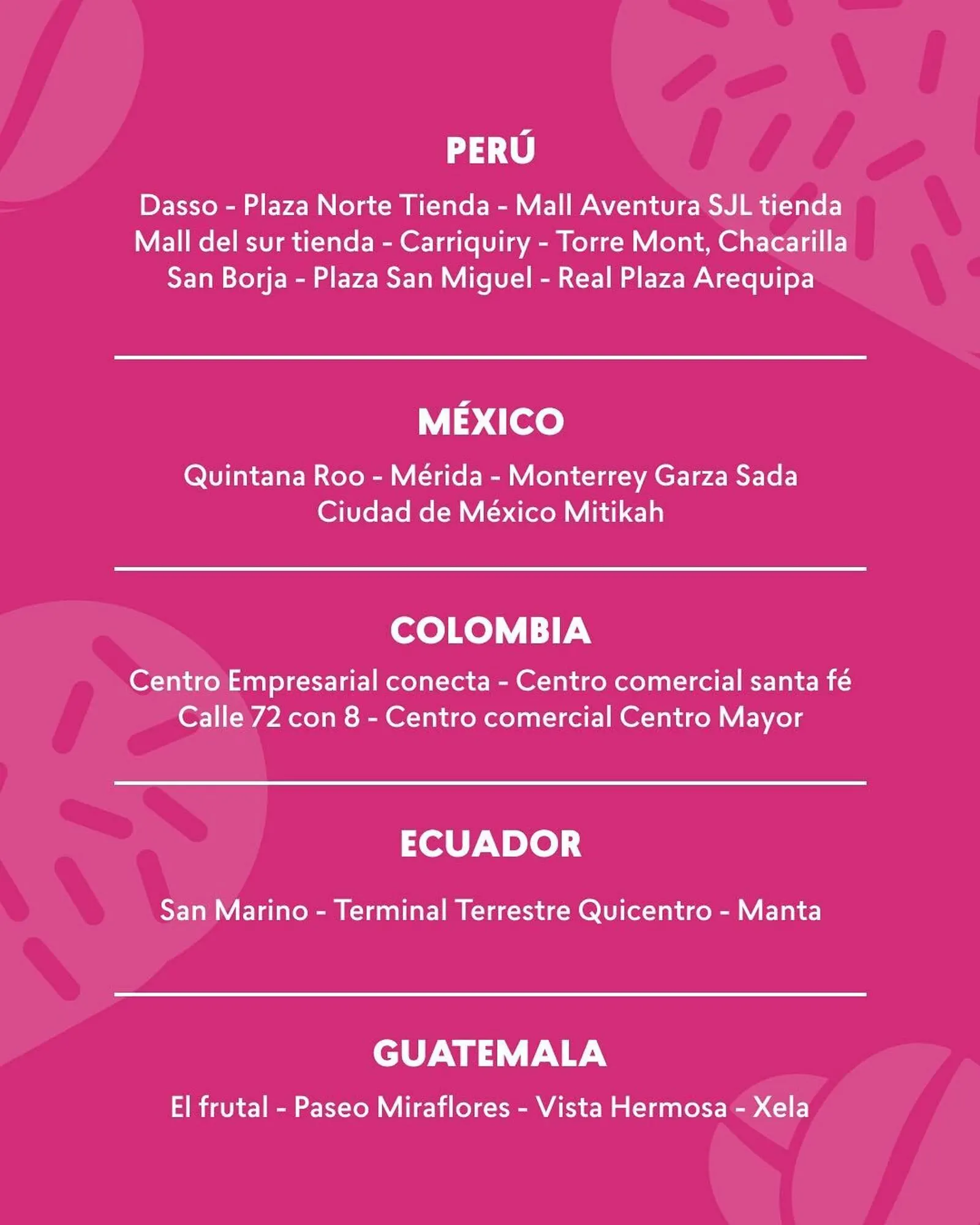 PERÚ

Dasso - Plaza Norte Tienda - Mall Aventura SJL tienda
Mall del sur tienda - Carriquiry - Torre Mont, Chacarilla
San Borja - Plaza San Miguel - Real Plaza Arequipa

MÉXICO

Quintana Roo - Mérida - Monterrey Garza Sada
Ciudad de México Mitikah

COLOMBIA

Centro Empresarial conecta - Centro comercial santa fé
Calle 72 con 8 - Centro comercial Centro Mayor

ECUADOR

San Marino - Terminal Terrestre Quicentro - Manta

GUATEMALA

El frutal - Paseo Miraflores - Vista Hermosa - Xela